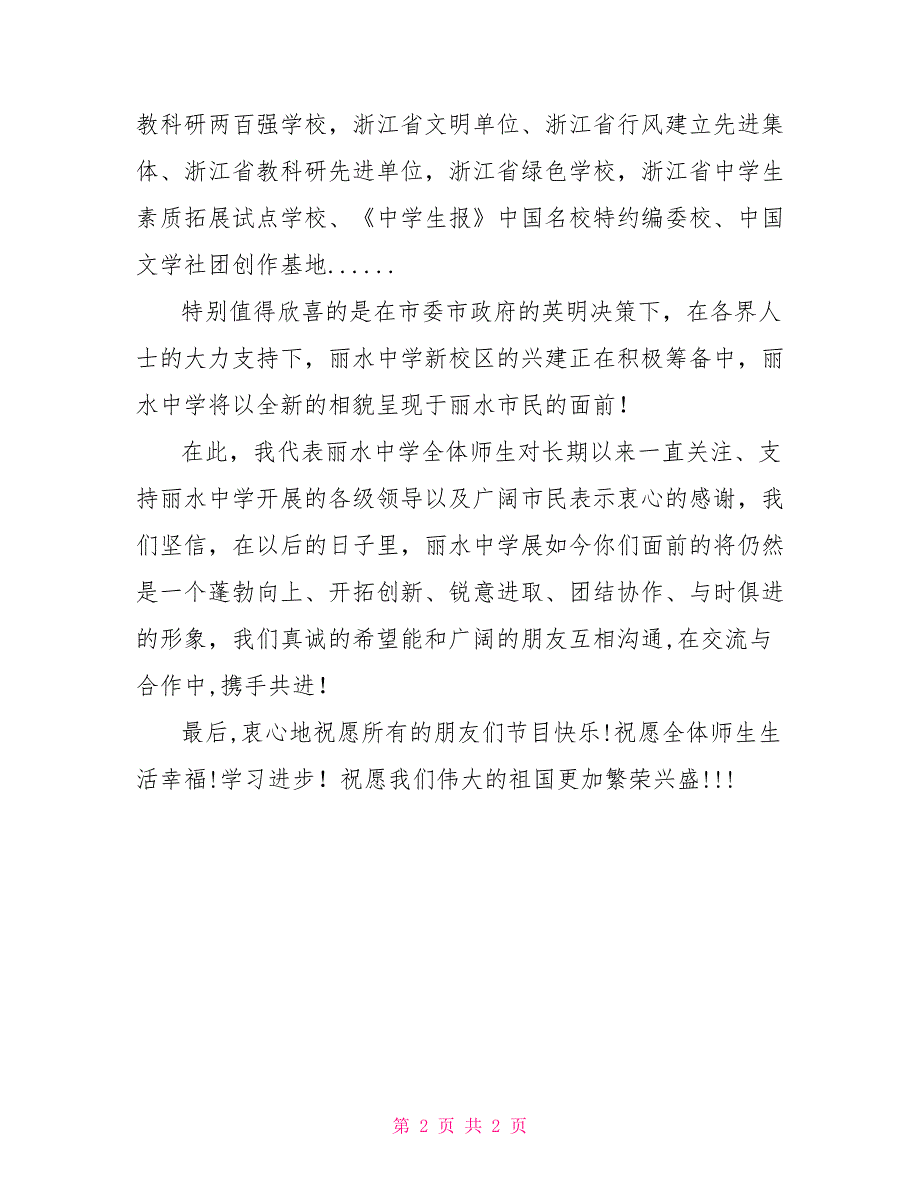 教科研两百强学校，浙江省文明单位、浙江省行风建立先进集体、浙江省教科研先进单位，浙江省绿色学校，浙江省中学生素质拓展试点学校、《中学生报》中国名校特约编委校、中国文学社团创作基地......

特别值得欣喜的是在市委市政府的英明决策下，在各界人士的大力支持下，丽水中学新校区的兴建正在积极筹备中，丽水中学将以全新的相貌呈现于丽水市民的面前！

在此，我代表丽水中学全体师生对长期以来一直关注、支持丽水中学开展的各级领导以及广阔市民表示衷心的感谢，我们坚信，在以后的日子里，丽水中学展如今你们面前的将仍然是一个蓬勃向上、开拓创新、锐意进取、团结协作、与时俱进的形象，我们真诚的希望能和广阔的朋友互相沟通,在交流与合作中,携手共进！

最后,衷心地祝愿所有的朋友们节目快乐!祝愿全体师生生活幸福!学习进步！祝愿我们伟大的祖国更加繁荣兴盛!!!

第 2 页 共 2 页